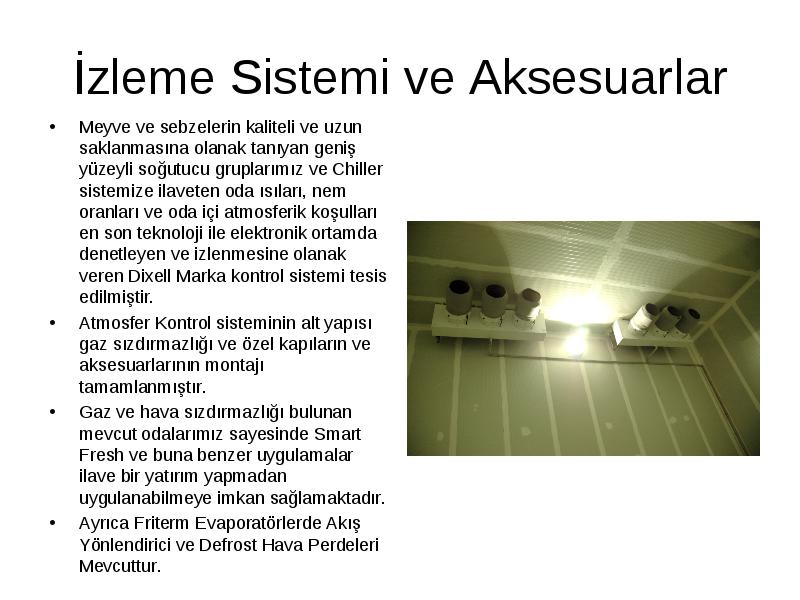 İzleme Sistemi ve Aksesuarlar

• Meyve ve sebzelerin kaliteli ve uzun saklanmasına olanak tanıyan geniş yüzeyli soğutucu gruplarımız ve Chiller sistemize ilaveten oda ısıları, nem oranları ve oda içi atmosferik koşulları en son teknoloji ile elektronik ortamda denetleyen ve izlenmesine olanak veren Dixell Marka kontrol sistemi tesis edilmiştir.

• Atmosfer Kontrol sisteminin alt yapısı gaz sızdırmazlığı ve özel kapıların ve aksesuarlarının montajı tamamlanmıştır.

• Gaz ve hava sızdırmazlığı bulunan mevcut odalarımız sayesinde Smart Fresh ve buna benzer uygulamalar ilave bir yatırım yapmadan uygulanabilmeye imkan sağlamaktadır.

• Ayrıca Friterm Evaporatörlerde Akış Yönlendirici ve Defrost Hava Perdeleri Mevcuttur.